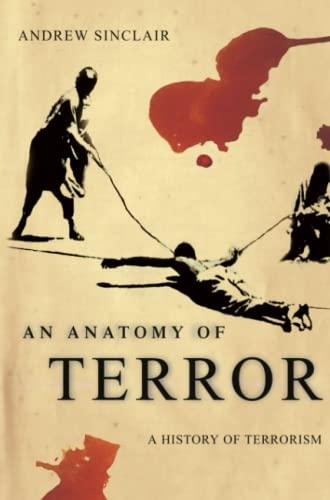 ANDREW SINCLAIR

AN ANATOMY OF
TERROR

A HISTORY OF TERRORISM